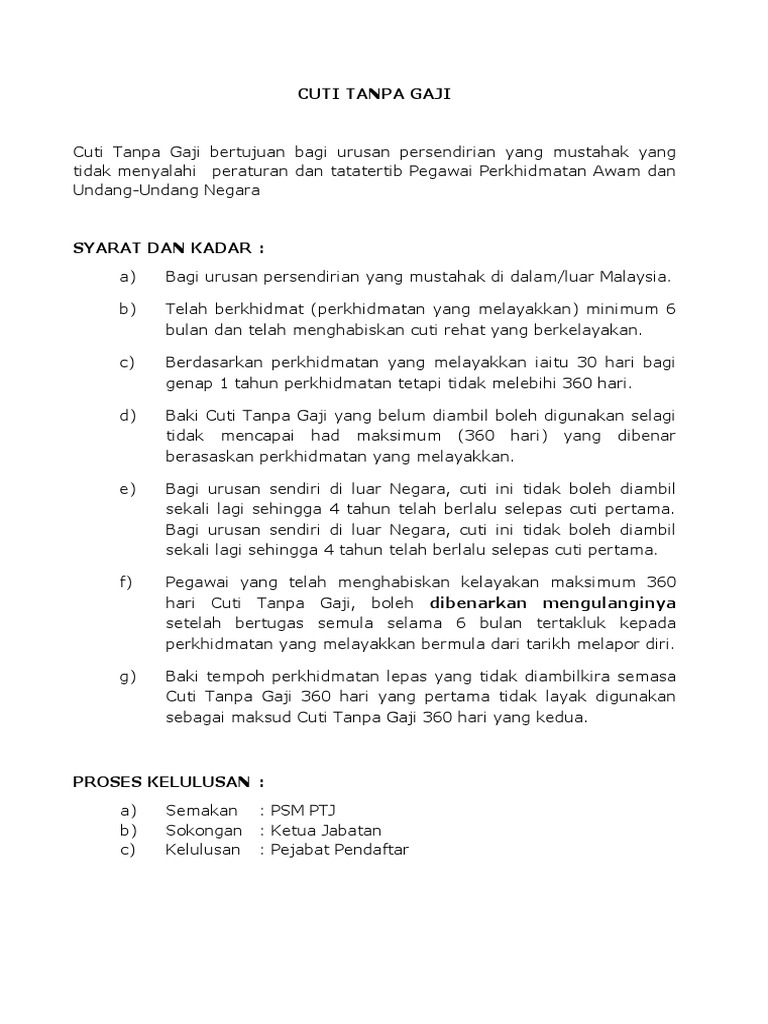 CUTI TANPA GAJI

Cuti Tanpa Gaji bertujuan bagi urusan persendirian yang mustahak yang tidak menyalahi peraturan dan tatatertib Pegawai Perkhidmatan Awam dan Undang-Undang Negara

SYARAT DAN KADAR :

a) Bagi urusan persendirian yang mustahak di dalam/luar Malaysia.

b) Telah berkhidmat (perkhidmatan yang melayakkan) minimum 6 bulan dan telah menghabiskan cuti rehat yang berkelayakan.

c) Berdasarkan perkhidmatan yang melayakkan iaitu 30 hari bagi genap 1 tahun perkhidmatan tetapi tidak melebihi 360 hari.

d) Baki Cuti Tanpa Gaji yang belum diambil boleh digunakan selagi tidak mencapai had maksimum (360 hari) yang dibenar berasaskan perkhidmatan yang melayakkan.

e) Bagi urusan sendiri di luar Negara, cuti ini tidak boleh diambil sekali lagi sehingga 4 tahun telah berlalu selepas cuti pertama. Bagi urusan sendiri di luar Negara, cuti ini tidak boleh diambil sekali lagi sehingga 4 tahun telah berlalu selepas cuti pertama.

f) Pegawai yang telah menghabiskan kelayakan maksimum 360 hari Cuti Tanpa Gaji, boleh dibenarkan mengulanginya setelah bertugas semula selama 6 bulan tertakluk kepada perkhidmatan yang melayakkan bermula dari tarikh melapor diri.

g) Baki tempoh perkhidmatan lepas yang tidak diambilkira semasa Cuti Tanpa Gaji 360 hari yang pertama tidak layak digunakan sebagai maksud Cuti Tanpa Gaji 360 hari yang kedua.

PROSES KELULUSAN :

a) Semakan : PSM PTJ
b) Sokongan : Ketua Jabatan
c) Kelulusan : Pejabat Pendaftar